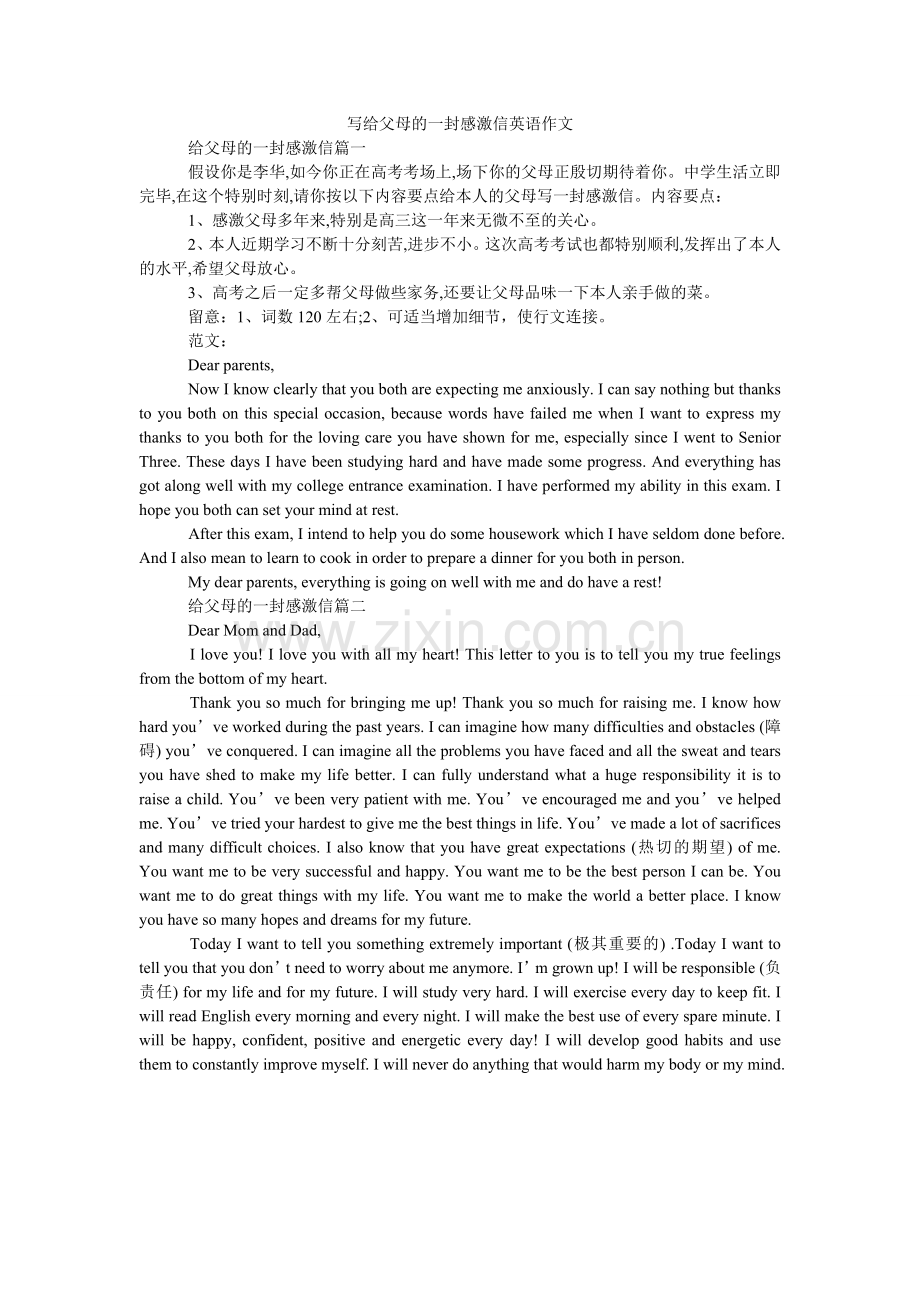 写给父母的一封感激信英语作文

给父母的一封感激信篇一

假设你是李华,如今你正在高考考场上,场下你的父母正殷切期待着你。中学生活立即完毕,在这个特别时刻,请你按以下内容要点给本人的父母写一封感激信。内容要点：

1、感激父母多年来,特别是高三这一年来无微不至的关心。

2、本人近期学习不断十分刻苦,进步不小。这次高考考试也都特别顺利,发挥出了本人的水平,希望父母放心。

3、高考之后一定多帮父母做些家务,还要让父母品味一下本人亲手做的菜。

留意：1、词数120左右;2、可适当增加细节，使行文连接。

范文：

Dear parents,

Now I know clearly that you both are expecting me anxiously. I can say nothing but thanks to you both on this special occasion, because words have failed me when I want to express my thanks to you both for the loving care you have shown for me, especially since I went to Senior Three. These days I have been studying hard and have made some progress. And everything has got along well with my college entrance examination. I have performed my ability in this exam. I hope you both can set your mind at rest.

After this exam, I intend to help you do some housework which I have seldom done before. And I also mean to learn to cook in order to prepare a dinner for you both in person.

My dear parents, everything is going on well with me and do have a rest!

给父母的一封感激信篇二

Dear Mom and Dad,

I love you! I love you with all my heart! This letter to you is to tell you my true feelings from the bottom of my heart.

Thank you so much for bringing me up! Thank you so much for raising me. I know how hard you've worked during the past years. I can imagine how many difficulties and obstacles (障碍) you've conquered. I can imagine all the problems you have faced and all the sweat and tears you have shed to make my life better. I can fully understand what a huge responsibility it is to raise a child. You've been very patient with me. You've encouraged me and you've helped me. You've tried your hardest to give me the best things in life. You've made a lot of sacrifices and many difficult choices. I also know that you have great expectations (热切的期望) of me. You want me to be very successful and happy. You want me to be the best person I can be. You want me to do great things with my life. You want me to make the world a better place. I know you have so many hopes and dreams for my future.

Today I want to tell you something extremely important (极其重要的) .Today I want to tell you that you don't need to worry about me anymore. I'm grown up! I will be responsible (负责任) for my life and for my future. I will study very hard. I will exercise every day to keep fit. I will read English every morning and every night. I will make the best use of every spare minute. I will be happy, confident, positive and energetic every day! I will develop good habits and use them to constantly improve myself. I will never do anything that would harm my body or my mind.

www.zixin.com.cn